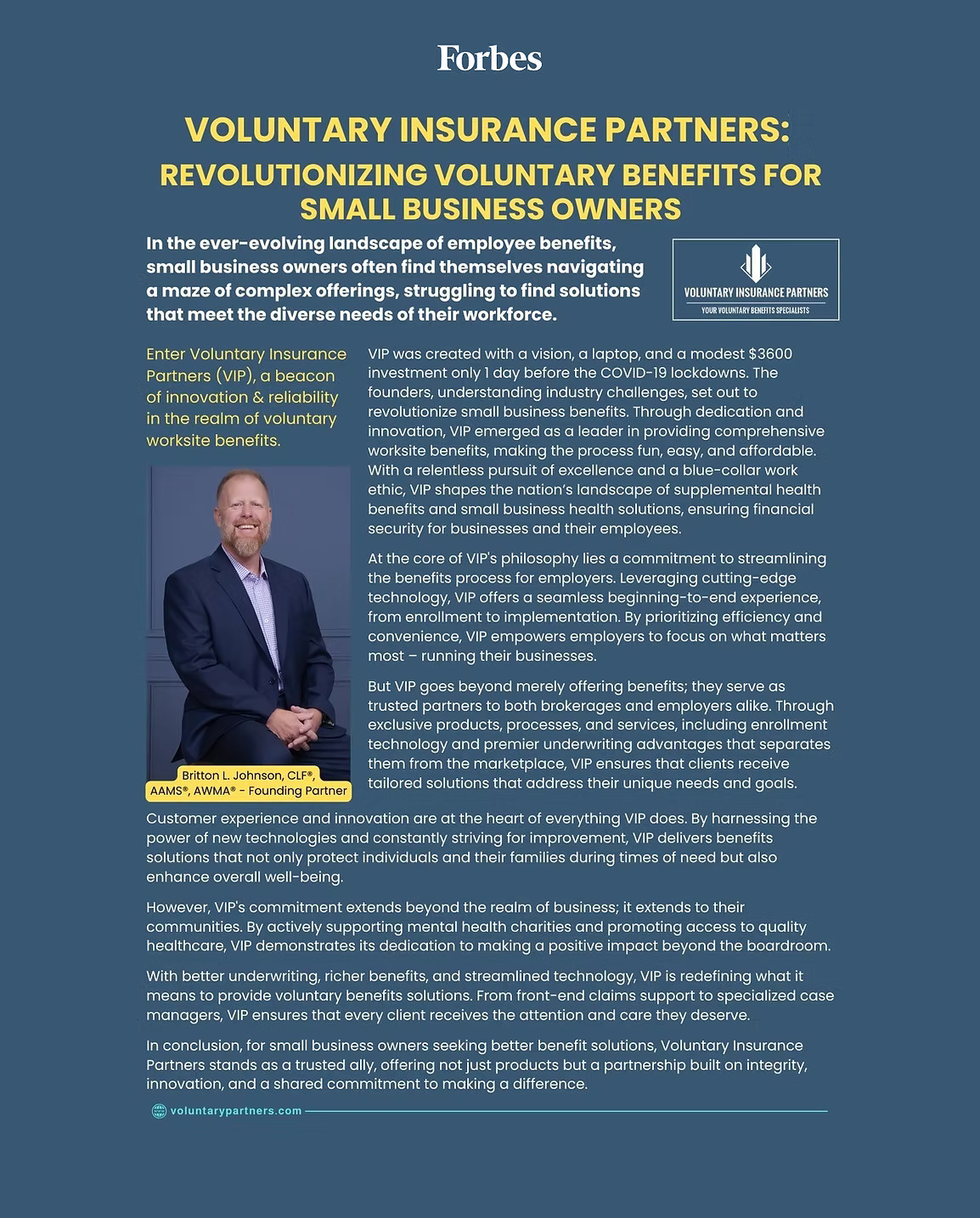 Forbes

VOLUNTARY INSURANCE PARTNERS:

REVOLUTIONIZING VOLUNTARY BENEFITS FOR SMALL BUSINESS OWNERS

In the ever-evolving landscape of employee benefits, small business owners often find themselves navigating a maze of complex offerings, struggling to find solutions that meet the diverse needs of their workforce.

VOLUNTARY INSURANCE PARTNERS
YOUR VOLUNTARY BENEFITS SPECIALISTS

Enter Voluntary Insurance Partners (VIP), a beacon of innovation & reliability in the realm of voluntary worksite benefits.

Britton L. Johnson, CLF®, AAMS®, AWMA® - Founding Partner

VIP was created with a vision, a laptop, and a modest $3600 investment only 1 day before the COVID-19 lockdowns. The founders, understanding industry challenges, set out to revolutionize small business benefits. Through dedication and innovation, VIP emerged as a leader in providing comprehensive worksite benefits, making the process fun, easy, and affordable. With a relentless pursuit of excellence and a blue-collar work ethic, VIP shapes the nation's landscape of supplemental health benefits and small business health solutions, ensuring financial security for businesses and their employees.

At the core of VIP's philosophy lies a commitment to streamlining the benefits process for employers. Leveraging cutting-edge technology, VIP offers a seamless beginning-to-end experience, from enrollment to implementation. By prioritizing efficiency and convenience, VIP empowers employers to focus on what matters most – running their businesses.

But VIP goes beyond merely offering benefits; they serve as trusted partners to both brokerages and employers alike. Through exclusive products, processes, and services, including enrollment technology and premier underwriting advantages that separates them from the marketplace, VIP ensures that clients receive tailored solutions that address their unique needs and goals.

Customer experience and innovation are at the heart of everything VIP does. By harnessing the power of new technologies and constantly striving for improvement, VIP delivers benefits solutions that not only protect individuals and their families during times of need but also enhance overall well-being.

However, VIP's commitment extends beyond the realm of business; it extends to their communities. By actively supporting mental health charities and promoting access to quality healthcare, VIP demonstrates its dedication to making a positive impact beyond the boardroom.

With better underwriting, richer benefits, and streamlined technology, VIP is redefining what it means to provide voluntary benefits solutions. From front-end claims support to specialized case managers, VIP ensures that every client receives the attention and care they deserve.

In conclusion, for small business owners seeking better benefit solutions, Voluntary Insurance Partners stands as a trusted ally, offering not just products but a partnership built on integrity, innovation, and a shared commitment to making a difference.

voluntarypartners.com